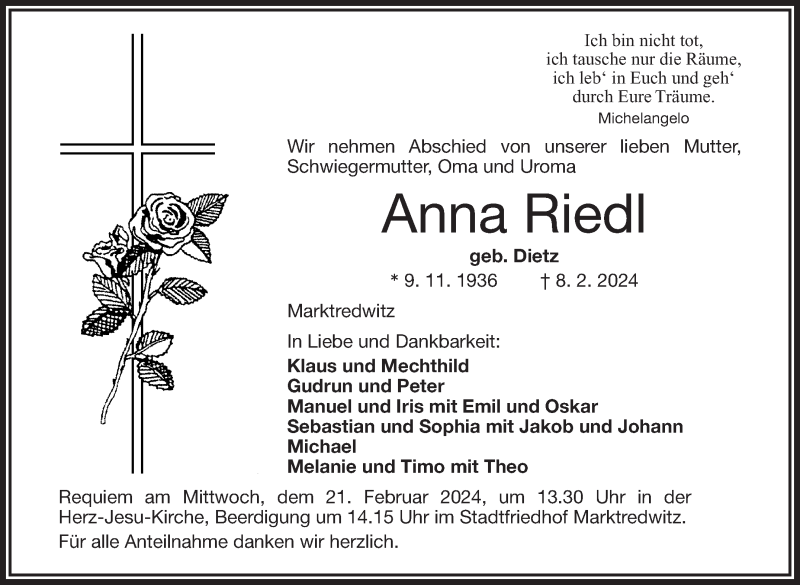 Ich bin nicht tot,
ich tausche nur die Räume,
ich leb‘ in Euch und geh‘
durch Eure Träume.
Michelangelo

Wir nehmen Abschied von unserer lieben Mutter, Schwiegermutter, Oma und Uroma

Anna Riedl

geb. Dietz

* 9. 11. 1936 † 8. 2. 2024

Marktredwitz

In Liebe und Dankbarkeit:
Klaus und Mechthild
Gudrun und Peter
Manuel und Iris mit Emil und Oskar
Sebastian und Sophia mit Jakob und Johann
Michael
Melanie und Timo mit Theo

Requiem am Mittwoch, dem 21. Februar 2024, um 13.30 Uhr in der Herz-Jesu-Kirche, Beerdigung um 14.15 Uhr im Stadtfriedhof Marktredwitz.

Für alle Anteilnahme danken wir herzlich.